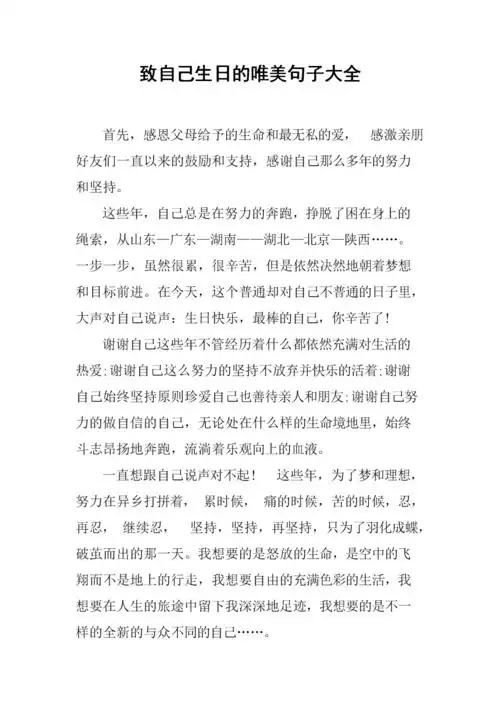 致自己生日的唯美句子大全

首先，感恩父母给予的生命和最无私的爱， 感激亲朋好友们一直以来的鼓励和支持，感谢自己那么多年的努力和坚持。

这些年，自己总是在努力的奔跑，挣脱了困在身上的绳索，从山东—广东—湖南——湖北—北京—陕西……。一步一步，虽然很累，很辛苦，但是依然决然地朝着梦想和目标前进。在今天，这个普通却对自己不普通的日子里，大声对自己说声：生日快乐，最棒的自己，你辛苦了！

谢谢自己这些年不管经历着什么都依然充满对生活的热爱；谢谢自己这么努力的坚持不放弃并快乐的活着；谢谢自己始终坚持原则珍爱自己也善待亲人和朋友；谢谢自己努力的做自信的自己，无论处在什么样的生命境地里，始终斗志昂扬地奔跑，流淌着乐观向上的血液。

一直想跟自己说声对不起！ 这些年，为了梦和理想，努力在异乡打拼着， 累时候， 痛的时候，苦的时候，忍，再忍， 继续忍， 坚持，坚持，再坚持，只为了羽化成蝶，破茧而出的那一天。我想要的是怒放的生命，是空中的飞翔而不是地上的行走，我想要自由的充满色彩的生活，我想要在人生的旅途中留下我深深地足迹，我想要的是不一样的全新的与众不同的自己……。